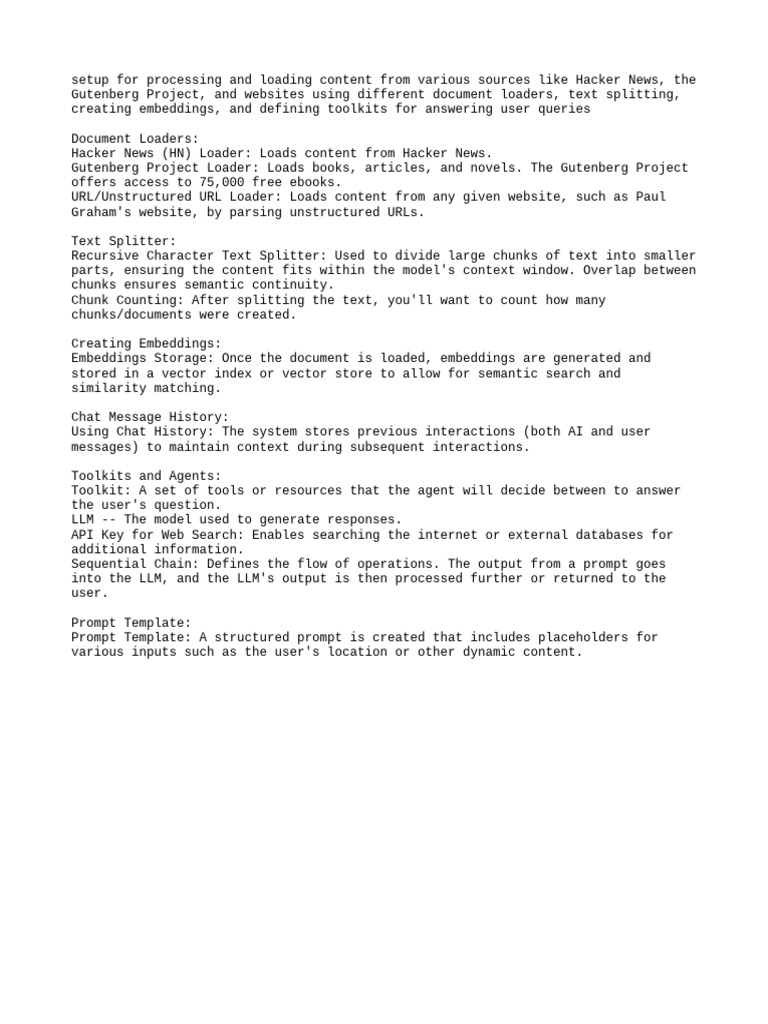 setup for processing and loading content from various sources like Hacker News, the Gutenberg Project, and websites using different document loaders, text splitting, creating embeddings, and defining toolkits for answering user queries

Document Loaders:
Hacker News (HN) Loader: Loads content from Hacker News.
Gutenberg Project Loader: Loads books, articles, and novels. The Gutenberg Project offers access to 75,000 free ebooks.
URL/Unstructured URL Loader: Loads content from any given website, such as Paul Graham's website, by parsing unstructured URLs.

Text Splitter:
Recursive Character Text Splitter: Used to divide large chunks of text into smaller parts, ensuring the content fits within the model's context window. Overlap between chunks ensures semantic continuity.
Chunk Counting: After splitting the text, you'll want to count how many chunks/documents were created.

Creating Embeddings:
Embeddings Storage: Once the document is loaded, embeddings are generated and stored in a vector index or vector store to allow for semantic search and similarity matching.

Chat Message History:
Using Chat History: The system stores previous interactions (both AI and user messages) to maintain context during subsequent interactions.

Toolkits and Agents:
Toolkit: A set of tools or resources that the agent will decide between to answer the user's question.
LLM -- The model used to generate responses.
API Key for Web Search: Enables searching the internet or external databases for additional information.
Sequential Chain: Defines the flow of operations. The output from a prompt goes into the LLM, and the LLM's output is then processed further or returned to the user.

Prompt Template:
Prompt Template: A structured prompt is created that includes placeholders for various inputs such as the user's location or other dynamic content.